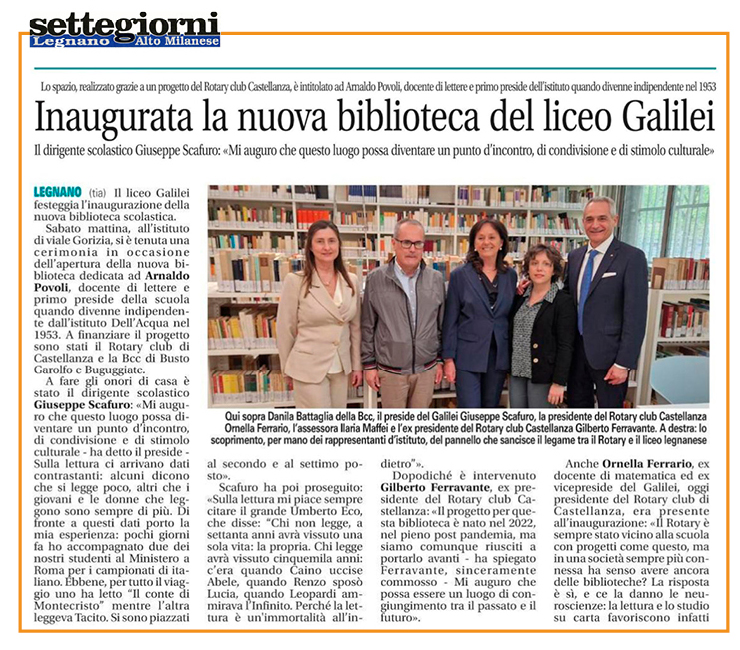 settegiorni
Legnano Alto Milanese

Lo spazio, realizzato grazie a un progetto del Rotary club Castellanza, è intitolato ad Arnaldo Povoli, docente di lettere e primo preside dell'istituto quando divenne indipendente nel 1953

Inaugurata la nuova biblioteca del liceo Galilei

Il dirigente scolastico Giuseppe Scafuro: «Mi auguro che questo luogo possa diventare un punto d'incontro, di condivisione e di stimolo culturale»

LEGNANO (tia) Il liceo Galilei festeggia l'inaugurazione della nuova biblioteca scolastica.

Sabato mattina, all'istituto di viale Gorizia, si è tenuta una cerimonia in occasione dell'apertura della nuova biblioteca dedicata ad Arnaldo Povoli, docente di lettere e primo preside della scuola quando divenne indipendente dall'istituto Dell'Acqua nel 1953. A finanziare il progetto sono stati il Rotary club di Castellanza e la Bcc di Busto Garolfo e Buguggiate.

A fare gli onori di casa è stato il dirigente scolastico Giuseppe Scafuro: «Mi auguro che questo luogo possa diventare un punto d'incontro, di condivisione e di stimolo culturale - ha detto il preside - Sulla lettura ci arrivano dati contrastanti: alcuni dicono che si legge poco, altri che i giovani e le donne che leggono sono sempre di più. Di fronte a questi dati porto la mia esperienza: pochi giorni fa ho accompagnato due dei nostri studenti al Ministero a Roma per i campionati di italiano. Ebbene, per tutto il viaggio uno ha letto "Il conte di Montecristo" mentre l'altra leggeva Tacito. Si sono piazzati al secondo e al settimo posto».

Scafuro ha poi proseguito: «Sulla lettura mi piace sempre citare il grande Umberto Eco, che disse: "Chi non legge, a settanta anni avrà vissuto una sola vita: la propria. Chi legge avrà vissuto cinquemila anni: c'era quando Caino uccise Abele, quando Renzo sposò Lucia, quando Leopardi ammirava l'Infinito. Perché la lettura è un'immortalità all'indietro"».

Dopodiché è intervenuto Gilberto Ferravante, ex presidente del Rotary club Castellanza: «Il progetto per questa biblioteca è nato nel 2022, nel pieno post pandemia, ma siamo comunque riusciti a portarlo avanti - ha spiegato Ferravante, sinceramente commosso - Mi auguro che possa essere un luogo di congiungimento tra il passato e il futuro».

Anche Ornella Ferrario, ex docente di matematica ed ex vicepreside del Galilei, oggi presidente del Rotary club di Castellanza, era presente all'inaugurazione: «Il Rotary è sempre stato vicino alla scuola con progetti come questo, ma in una società sempre più connessa ha senso avere ancora delle biblioteche? La risposta è sì, e ce la danno le neuroscienze: la lettura e lo studio su carta favoriscono infatti

Qui sopra Danila Battaglia della Bcc, il preside del Galilei Giuseppe Scafuro, la presidente del Rotary club Castellanza Ornella Ferrario, l'assessora Ilaria Maffei e l'ex presidente del Rotary club Castellanza Gilberto Ferravante. A destra: lo scoprimento, per mano dei rappresentanti d'istituto, del pannello che sancisce il legame tra il Rotary e il liceo legnanese